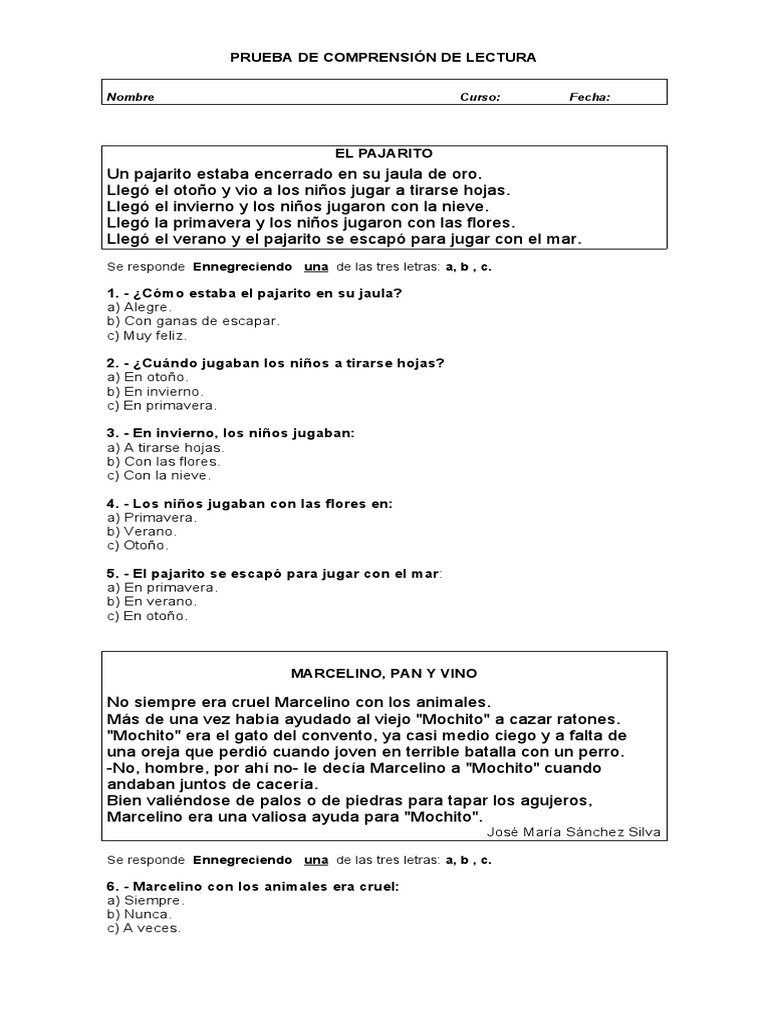 PRUEBA DE COMPRENSIÓN DE LECTURA

Nombre Curso: Fecha:

EL PAJARITO

Un pajarito estaba encerrado en su jaula de oro.
Llegó el otoño y vio a los niños jugar a tirarse hojas.
Llegó el invierno y los niños jugaron con la nieve.
Llegó la primavera y los niños jugaron con las flores.
Llegó el verano y el pajarito se escapó para jugar con el mar.

Se responde Ennegreciendo una de las tres letras: a, b , c.

1. - ¿Cómo estaba el pajarito en su jaula?
a) Alegre.
b) Con ganas de escapar.
c) Muy feliz.

2. - ¿Cuándo jugaban los niños a tirarse hojas?
a) En otoño.
b) En invierno.
c) En primavera.

3. - En invierno, los niños jugaban:
a) A tirarse hojas.
b) Con las flores.
c) Con la nieve.

4. - Los niños jugaban con las flores en:
a) Primavera.
b) Verano.
c) Otoño.

5. - El pajarito se escapó para jugar con el mar:
a) En primavera.
b) En verano.
c) En otoño.

MARCELINO, PAN Y VINO

No siempre era cruel Marcelino con los animales.
Más de una vez había ayudado al viejo "Mochito" a cazar ratones.
"Mochito" era el gato del convento, ya casi medio ciego y a falta de una oreja que perdió cuando joven en terrible batalla con un perro.
-No, hombre, por ahí no- le decía Marcelino a "Mochito" cuando andaban juntos de cacería.
Bien valiéndose de palos o de piedras para tapar los agujeros, Marcelino era una valiosa ayuda para "Mochito".
José María Sánchez Silva

Se responde Ennegreciendo una de las tres letras: a, b , c.

6. - Marcelino con los animales era cruel:
a) Siempre.
b) Nunca.
c) A veces.